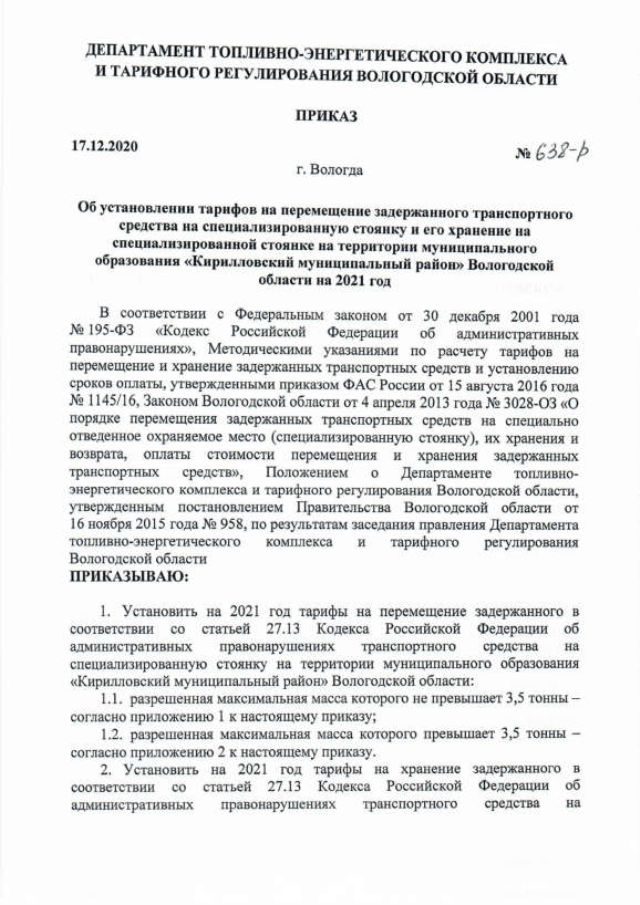 ДЕПАРТАМЕНТ ТОПЛИВНО-ЭНЕРГЕТИЧЕСКОГО КОМПЛЕКСА И ТАРИФНОГО РЕГУЛИРОВАНИЯ ВОЛОГОДСКОЙ ОБЛАСТИ

ПРИКАЗ

17.12.2020

№ 638-р

г. Вологда

Об установлении тарифов на перемещение задержанного транспортного средства на специализированную стоянку и его хранение на специализированной стоянке на территории муниципального образования «Кирилловский муниципальный район» Вологодской области на 2021 год

В соответствии с Федеральным законом от 30 декабря 2001 года № 195-ФЗ «Кодекс Российской Федерации об административных правонарушениях», Методическими указаниями по расчету тарифов на перемещение и хранение задержанных транспортных средств и установлению сроков оплаты, утвержденными приказом ФАС России от 15 августа 2016 года № 1145/16, Законом Вологодской области от 4 апреля 2013 года № 3028-ОЗ «О порядке перемещения задержанных транспортных средств на специально отведенное охраняемое место (специализированную стоянку), их хранения и возврата, оплаты стоимости перемещения и хранения задержанных транспортных средств», Положением о Департаменте топливно-энергетического комплекса и тарифного регулирования Вологодской области, утвержденным постановлением Правительства Вологодской области от 16 ноября 2015 года № 958, по результатам заседания правления Департамента топливно-энергетического комплекса и тарифного регулирования Вологодской области
ПРИКАЗЫВАЮ:

1. Установить на 2021 год тарифы на перемещение задержанного в соответствии со статьей 27.13 Кодекса Российской Федерации об административных правонарушениях транспортного средства на специализированную стоянку на территории муниципального образования «Кирилловский муниципальный район» Вологодской области:

1.1. разрешенная максимальная масса которого не превышает 3,5 тонны – согласно приложению 1 к настоящему приказу;

1.2. разрешенная максимальная масса которого превышает 3,5 тонны – согласно приложению 2 к настоящему приказу.

2. Установить на 2021 год тарифы на хранение задержанного в соответствии со статьей 27.13 Кодекса Российской Федерации об административных правонарушениях транспортного средства на